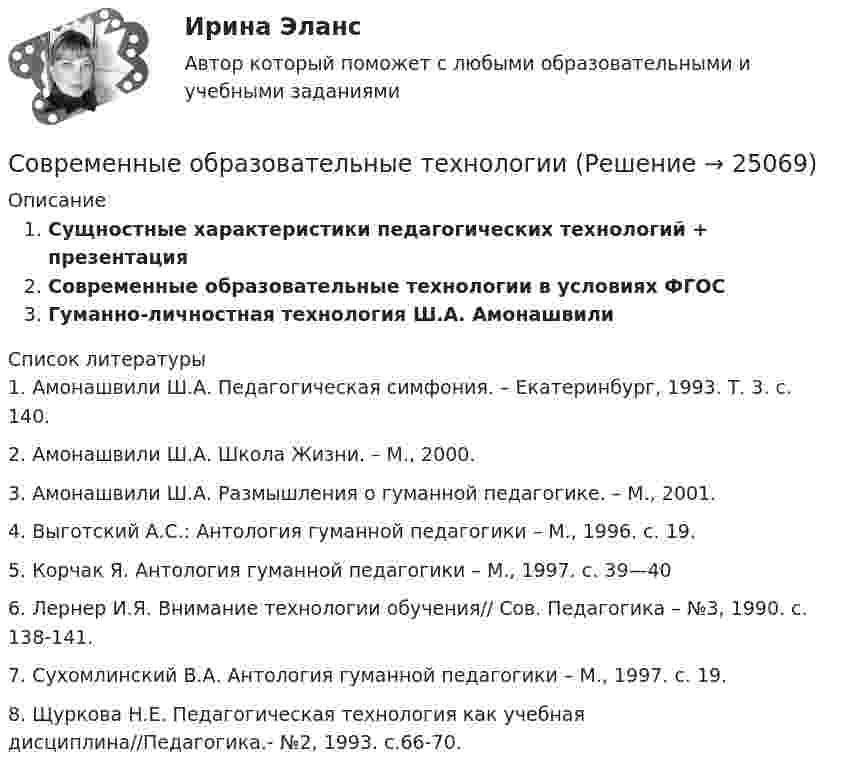 Ирина Эланс

Автор который поможет с любыми образовательными и учебными заданиями

Современные образовательные технологии (Решение → 25069)

Описание

1. Сущностные характеристики педагогических технологий + презентация
2. Современные образовательные технологии в условиях ФГОС
3. Гуманно-личностная технология Ш.А. Амонашвили

Список литературы

1. Амонашвили Ш.А. Педагогическая симфония. – Екатеринбург, 1993. Т. 3. с. 140.

2. Амонашвили Ш.А. Школа Жизни. – М., 2000.

3. Амонашвили Ш.А. Размышления о гуманной педагогике. – М., 2001.

4. Выготский А.С.: Антология гуманной педагогики – М., 1996. с. 19.

5. Корчак Я. Антология гуманной педагогики – М., 1997. с. 39—40

6. Лернер И.Я. Внимание технологии обучения// Сов. Педагогика – №3, 1990. с. 138-141.

7. Сухомлинский В.А. Антология гуманной педагогики – М., 1997. с. 19.

8. Щуркова Н.Е. Педагогическая технология как учебная дисциплина//Педагогика.- №2, 1993. с.66-70.